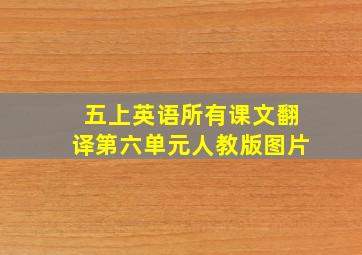 五上英语所有课文翻译第六单元人教版图片